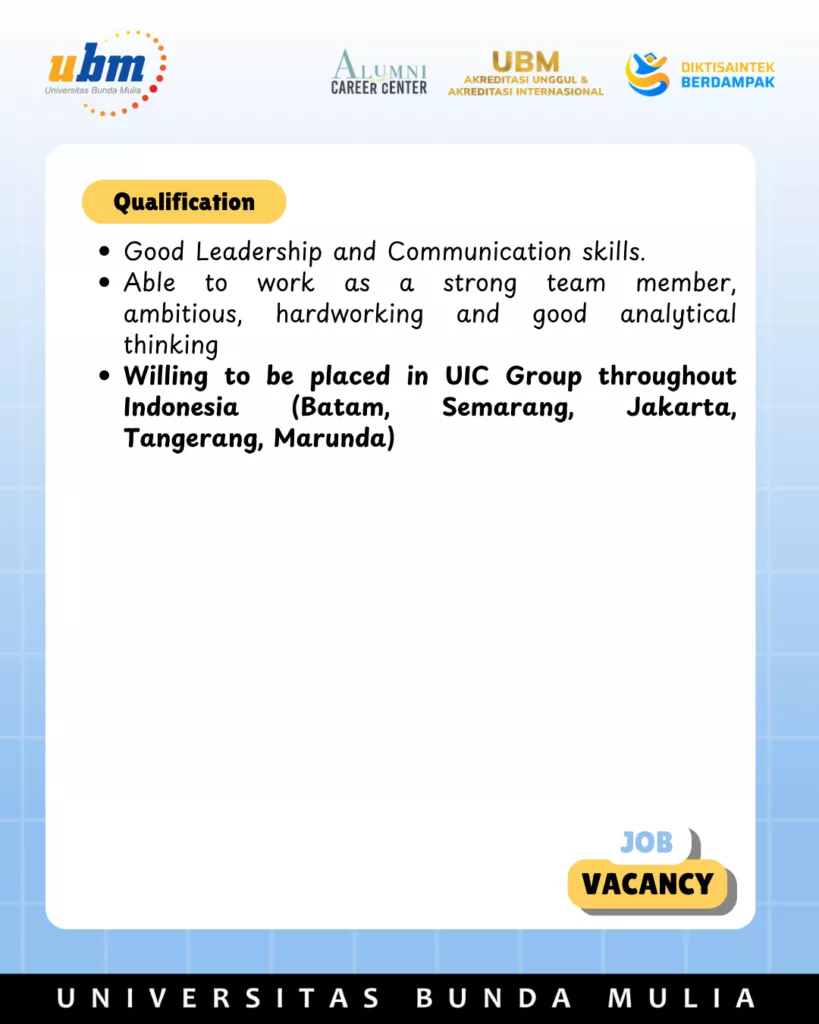 ubm
Universitas Bunda Mulia

ALUMNI
CAREER CENTER

UBM
AKREDITASI UNGGUL &
AKREDITASI INTERNASIONAL

DIKTISAINTEK
BERDAMPAK

Qualification

• Good Leadership and Communication skills.
• Able to work as a strong team member, ambitious, hardworking and good analytical thinking
• Willing to be placed in UIC Group throughout Indonesia (Batam, Semarang, Jakarta, Tangerang, Marunda)

JOB
VACANCY

UNIVERSITAS BUNDA MULIA